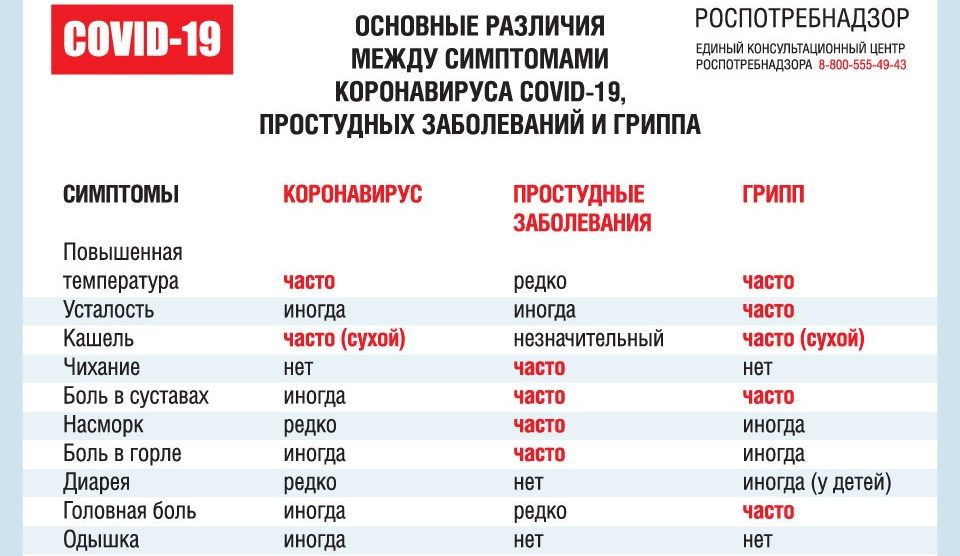 COVID-19

ОСНОВНЫЕ РАЗЛИЧИЯ МЕЖДУ СИМПТОМАМИ КОРОНАВИРУСА COVID-19, ПРОСТУДНЫХ ЗАБОЛЕВАНИЙ И ГРИППА

РОСПОТРЕБНАДЗОР
ЕДИНЫЙ КОНСУЛЬТАЦИОННЫЙ ЦЕНТР РОСПОТРЕБНАДЗОРА 8-800-555-49-43

| СИМПТОМЫ | КОРОНАВИРУС | ПРОСТУДНЫЕ ЗАБОЛЕВАНИЯ | ГРИПП |
|---|---|---|---|
| Повышенная температура | часто | редко | часто |
| Усталость | иногда | иногда | часто |
| Кашель | часто (сухой) | незначительный | часто (сухой) |
| Чихание | нет | часто | нет |
| Боль в суставах | иногда | часто | часто |
| Насморк | редко | часто | иногда |
| Боль в горле | иногда | часто | иногда |
| Диарея | редко | нет | иногда (у детей) |
| Головная боль | иногда | редко | часто |
| Одышка | иногда | нет | нет |